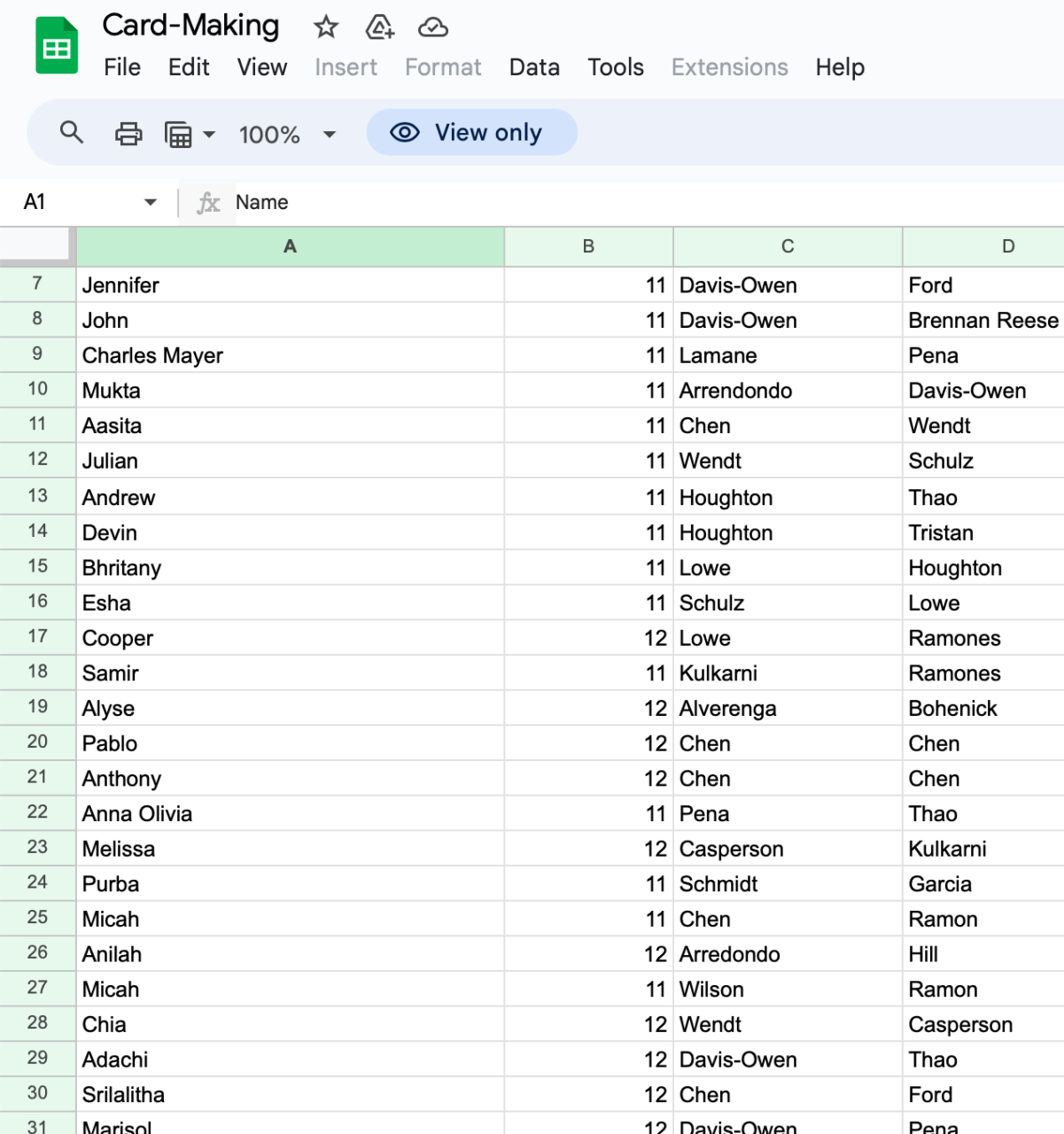 Card-Making

File Edit View Insert Format Data Tools Extensions Help

100% View only

A1 Name

| | A | B | C | D |
|---|---|---|---|---|
| 7 | Jennifer | 11 | Davis-Owen | Ford |
| 8 | John | 11 | Davis-Owen | Brennan Reese |
| 9 | Charles Mayer | 11 | Lamane | Pena |
| 10 | Mukta | 11 | Arrendondo | Davis-Owen |
| 11 | Aasita | 11 | Chen | Wendt |
| 12 | Julian | 11 | Wendt | Schulz |
| 13 | Andrew | 11 | Houghton | Thao |
| 14 | Devin | 11 | Houghton | Tristan |
| 15 | Bhritany | 11 | Lowe | Houghton |
| 16 | Esha | 11 | Schulz | Lowe |
| 17 | Cooper | 12 | Lowe | Ramones |
| 18 | Samir | 11 | Kulkarni | Ramones |
| 19 | Alyse | 12 | Alverenga | Bohenick |
| 20 | Pablo | 12 | Chen | Chen |
| 21 | Anthony | 12 | Chen | Chen |
| 22 | Anna Olivia | 11 | Pena | Thao |
| 23 | Melissa | 12 | Casperson | Kulkarni |
| 24 | Purba | 11 | Schmidt | Garcia |
| 25 | Micah | 11 | Chen | Ramon |
| 26 | Anilah | 12 | Arredondo | Hill |
| 27 | Micah | 11 | Wilson | Ramon |
| 28 | Chia | 12 | Wendt | Casperson |
| 29 | Adachi | 12 | Davis-Owen | Thao |
| 30 | Srilalitha | 12 | Chen | Ford |
| 31 | Marisol | 12 | Davis-Owen | Pena |